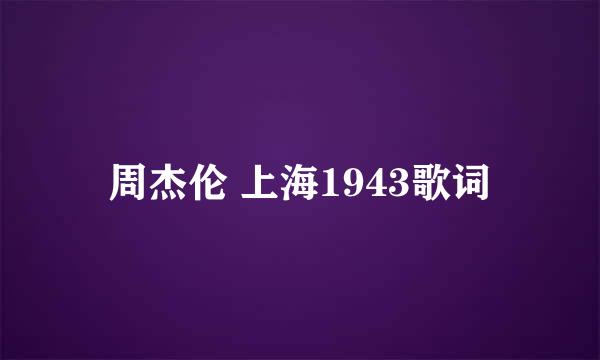 周杰伦 上海1943歌词